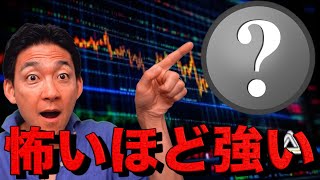 ?

怖いほど強い